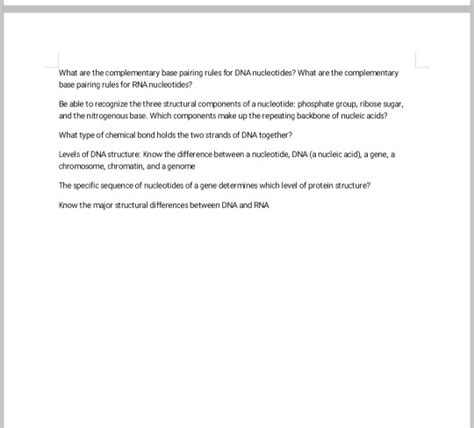 What are the complementary base pairing rules for DNA nucleotides? What are the complementary base pairing rules for RNA nucleotides?

Be able to recognize the three structural components of a nucleotide: phosphate group, ribose sugar, and the nitrogenous base. Which components make up the repeating backbone of nucleic acids?

What type of chemical bond holds the two strands of DNA together?

Levels of DNA structure: Know the difference between a nucleotide, DNA (a nucleic acid), a gene, a chromosome, chromatin, and a genome

The specific sequence of nucleotides of a gene determines which level of protein structure?

Know the major structural differences between DNA and RNA